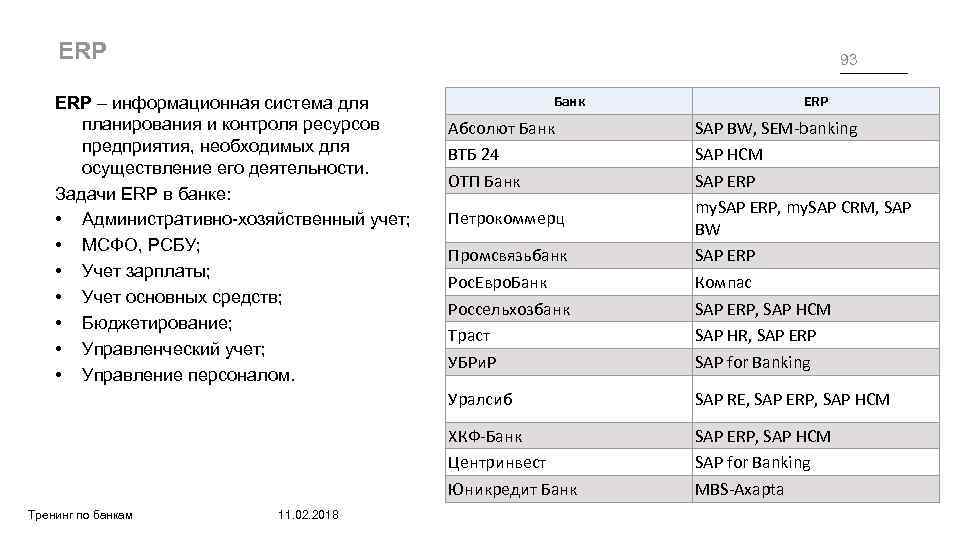 ERP

93

ERP – информационная система для планирования и контроля ресурсов предприятия, необходимых для осуществление его деятельности.
Задачи ERP в банке:
• Административно-хозяйственный учет;
• МСФО, РСБУ;
• Учет зарплаты;
• Учет основных средств;
• Бюджетирование;
• Управленческий учет;
• Управление персоналом.

| Банк | ERP |
|---|---|
| Абсолют Банк | SAP BW, SEM-banking |
| ВТБ 24 | SAP HCM |
| ОТП Банк | SAP ERP |
| Петрокоммерц | mySAP ERP, mySAP CRM, SAP BW |
| Промсвязьбанк | SAP ERP |
| РосЕвроБанк | Компас |
| Россельхозбанк | SAP ERP, SAP HCM |
| Траст | SAP HR, SAP ERP |
| УБРиР | SAP for Banking |
| Уралсиб | SAP RE, SAP ERP, SAP HCM |
| ХКФ-Банк | SAP ERP, SAP HCM |
| Центринвест | SAP for Banking |
| Юникредит Банк | MBS-Axapta |

Тренинг по банкам

11.02.2018